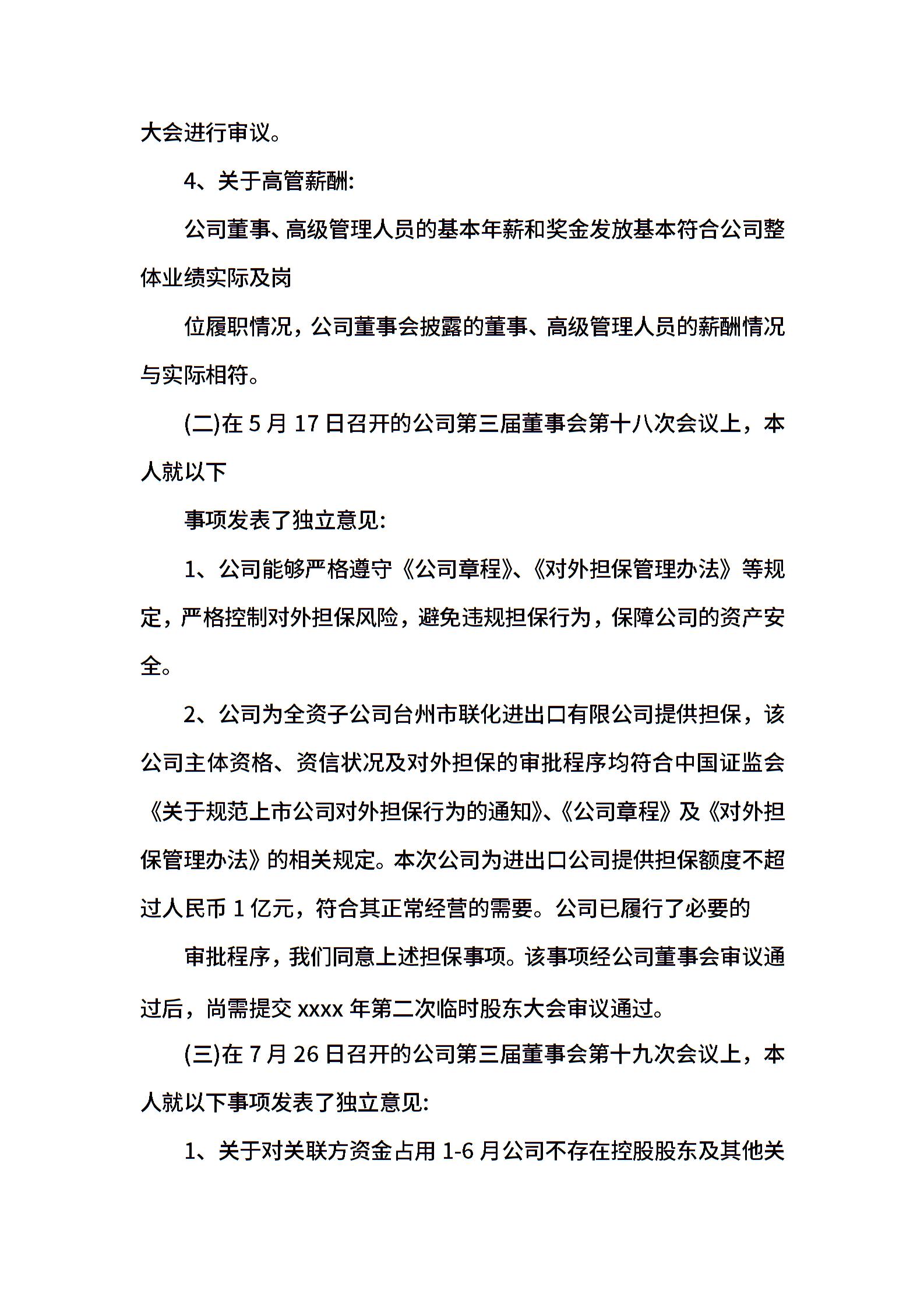 大会进行审议。

4、关于高管薪酬:

公司董事、高级管理人员的基本年薪和奖金发放基本符合公司整体业绩实际及岗

位履职情况，公司董事会披露的董事、高级管理人员的薪酬情况与实际相符。

(二)在 5 月 17 日召开的公司第三届董事会第十八次会议上，本人就以下

事项发表了独立意见:

1、公司能够严格遵守《公司章程》、《对外担保管理办法》等规定，严格控制对外担保风险，避免违规担保行为，保障公司的资产安全。

2、公司为全资子公司台州市联化进出口有限公司提供担保，该公司主体资格、资信状况及对外担保的审批程序均符合中国证监会《关于规范上市公司对外担保行为的通知》、《公司章程》及《对外担保管理办法》的相关规定。本次公司为进出口公司提供担保额度不超过人民币 1 亿元，符合其正常经营的需要。公司已履行了必要的

审批程序，我们同意上述担保事项。该事项经公司董事会审议通过后，尚需提交 xxxx 年第二次临时股东大会审议通过。

(三)在 7 月 26 日召开的公司第三届董事会第十九次会议上，本人就以下事项发表了独立意见:

1、关于对关联方资金占用 1-6 月公司不存在控股股东及其他关